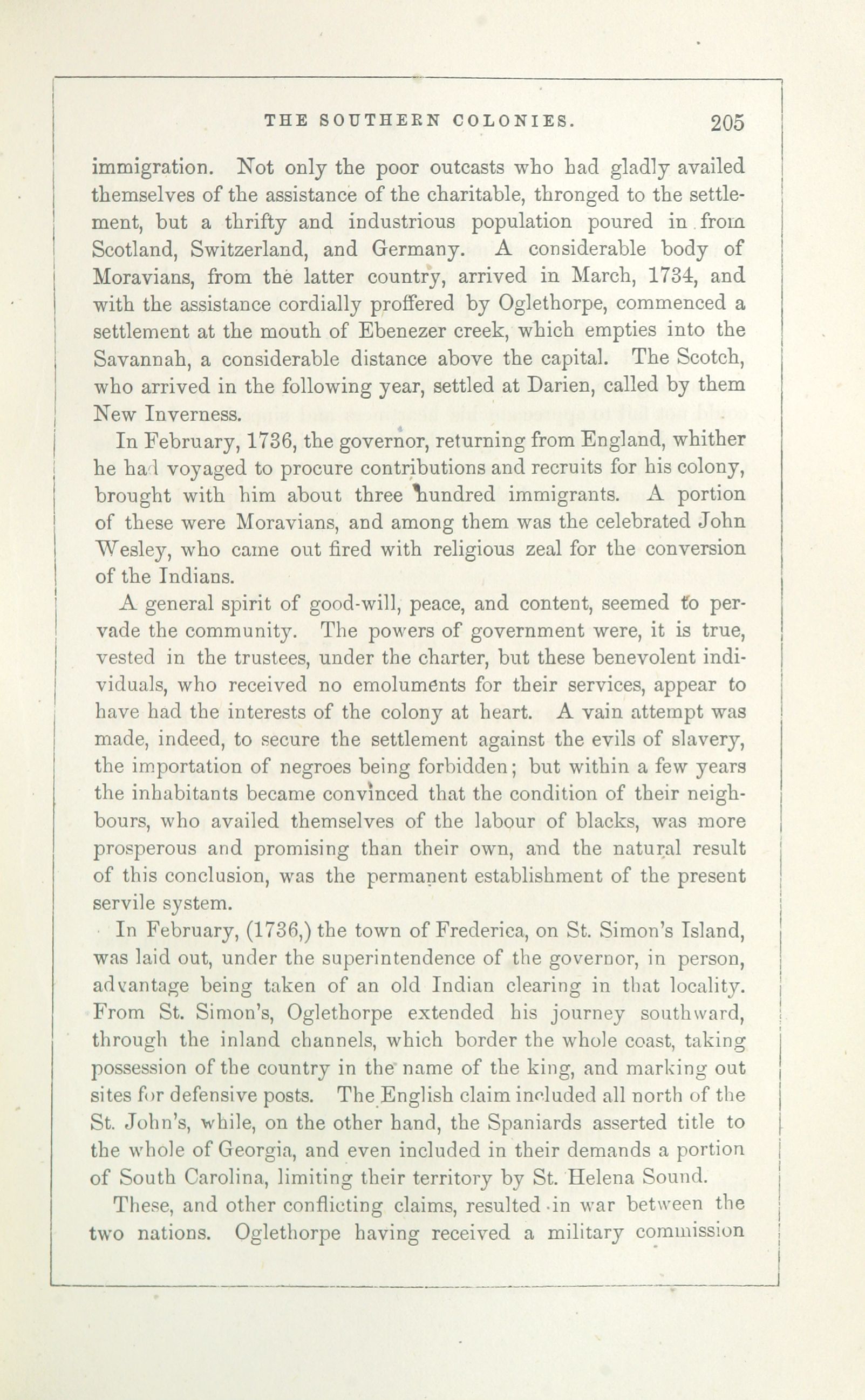 THE SOUTHERN COLONIES. 205

immigration. Not only the poor outcasts who had gladly availed themselves of the assistance of the charitable, thronged to the settlement, but a thrifty and industrious population poured in from Scotland, Switzerland, and Germany. A considerable body of Moravians, from the latter country, arrived in March, 1734, and with the assistance cordially proffered by Oglethorpe, commenced a settlement at the mouth of Ebenezer creek, which empties into the Savannah, a considerable distance above the capital. The Scotch, who arrived in the following year, settled at Darien, called by them New Inverness.

In February, 1736, the governor, returning from England, whither he had voyaged to procure contributions and recruits for his colony, brought with him about three hundred immigrants. A portion of these were Moravians, and among them was the celebrated John Wesley, who came out fired with religious zeal for the conversion of the Indians.

A general spirit of good-will, peace, and content, seemed to pervade the community. The powers of government were, it is true, vested in the trustees, under the charter, but these benevolent individuals, who received no emoluments for their services, appear to have had the interests of the colony at heart. A vain attempt was made, indeed, to secure the settlement against the evils of slavery, the importation of negroes being forbidden; but within a few years the inhabitants became convinced that the condition of their neighbours, who availed themselves of the labour of blacks, was more prosperous and promising than their own, and the natural result of this conclusion, was the permanent establishment of the present servile system.

In February, (1736,) the town of Frederica, on St. Simon's Island, was laid out, under the superintendence of the governor, in person, advantage being taken of an old Indian clearing in that locality. From St. Simon's, Oglethorpe extended his journey southward, through the inland channels, which border the whole coast, taking possession of the country in the name of the king, and marking out sites for defensive posts. The English claim included all north of the St. John's, while, on the other hand, the Spaniards asserted title to the whole of Georgia, and even included in their demands a portion of South Carolina, limiting their territory by St. Helena Sound.

These, and other conflicting claims, resulted in war between the two nations. Oglethorpe having received a military commission